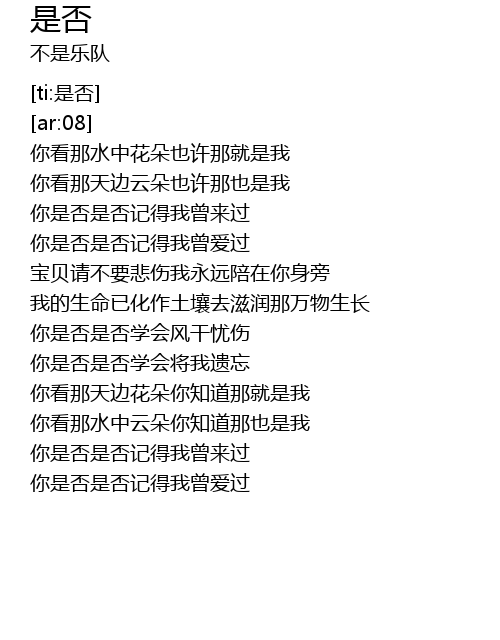 是否
不是乐队

[ti:是否]
[ar:08]
你看那水中花朵也许那就是我
你看那天边云朵也许那也是我
你是否是否记得我曾来过
你是否是否记得我曾爱过
宝贝请不要悲伤我永远陪在你身旁
我的生命已化作土壤去滋润那万物生长
你是否是否学会风干忧伤
你是否是否学会将我遗忘
你看那天边花朵你知道那就是我
你看那水中云朵你知道那也是我
你是否是否记得我曾来过
你是否是否记得我曾爱过